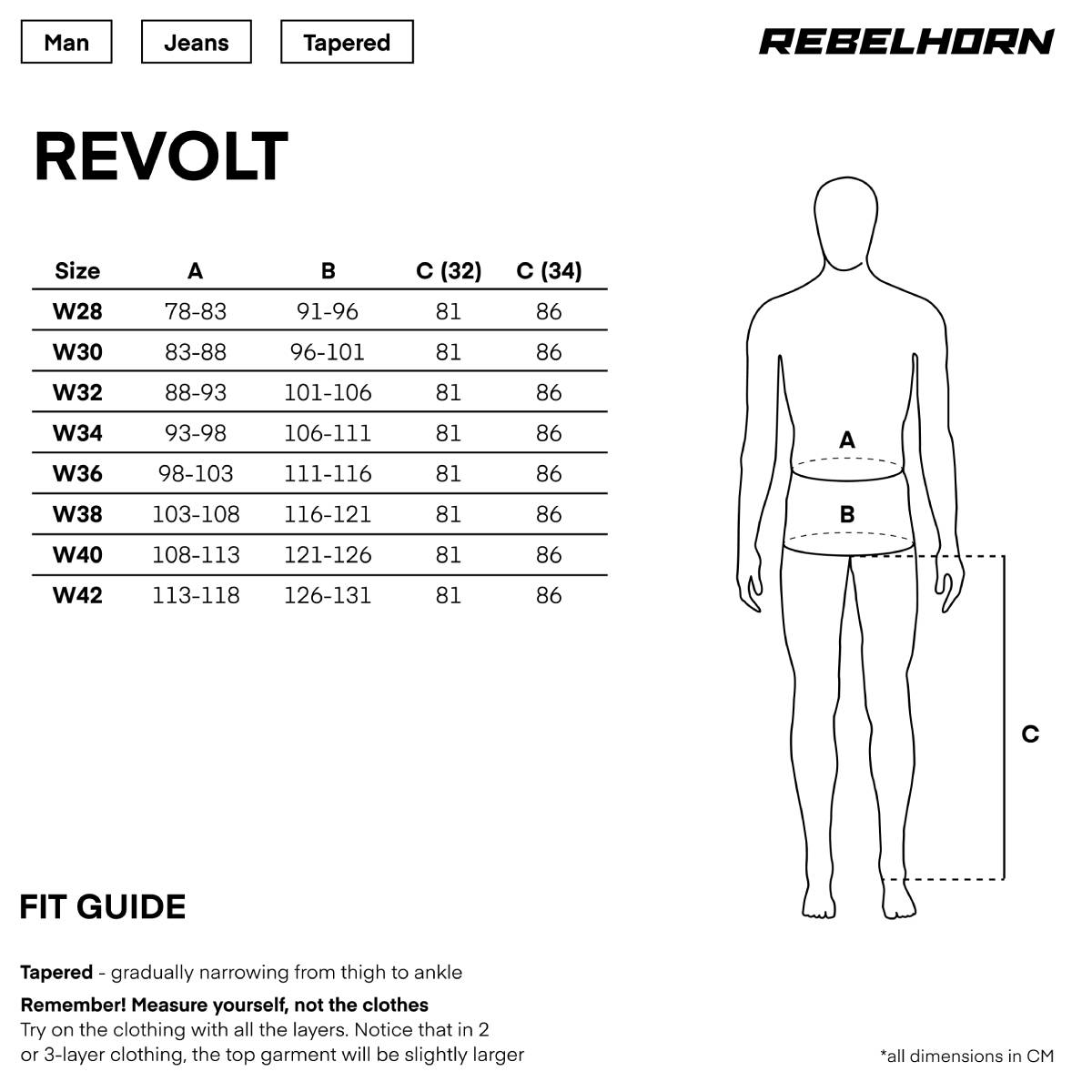 Man

Jeans

Tapered

REBELHORN

REVOLT

| Size | A | B | C (32) | C (34) |
|---|---|---|---|---|
| W28 | 78-83 | 91-96 | 81 | 86 |
| W30 | 83-88 | 96-101 | 81 | 86 |
| W32 | 88-93 | 101-106 | 81 | 86 |
| W34 | 93-98 | 106-111 | 81 | 86 |
| W36 | 98-103 | 111-116 | 81 | 86 |
| W38 | 103-108 | 116-121 | 81 | 86 |
| W40 | 108-113 | 121-126 | 81 | 86 |
| W42 | 113-118 | 126-131 | 81 | 86 |

A

B

C

FIT GUIDE

Tapered - gradually narrowing from thigh to ankle

Remember! Measure yourself, not the clothes
Try on the clothing with all the layers. Notice that in 2 or 3-layer clothing, the top garment will be slightly larger

*all dimensions in CM